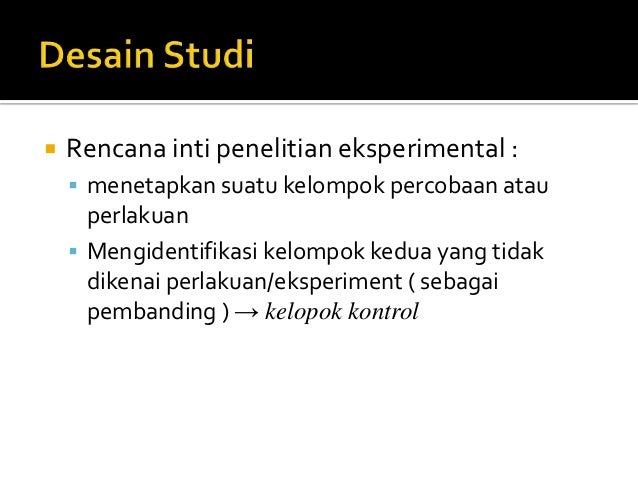 Desain Studi

• Rencana inti penelitian eksperimental :

• menetapkan suatu kelompok percobaan atau perlakuan

• Mengidentifikasi kelompok kedua yang tidak dikenai perlakuan/eksperiment ( sebagai pembanding ) → kelopok kontrol